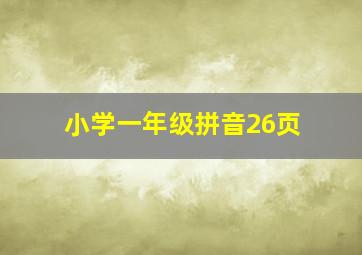 小学一年级拼音26页